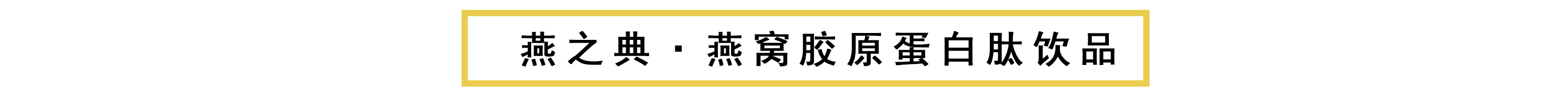 燕之典 · 燕窝胶原蛋白肽饮品